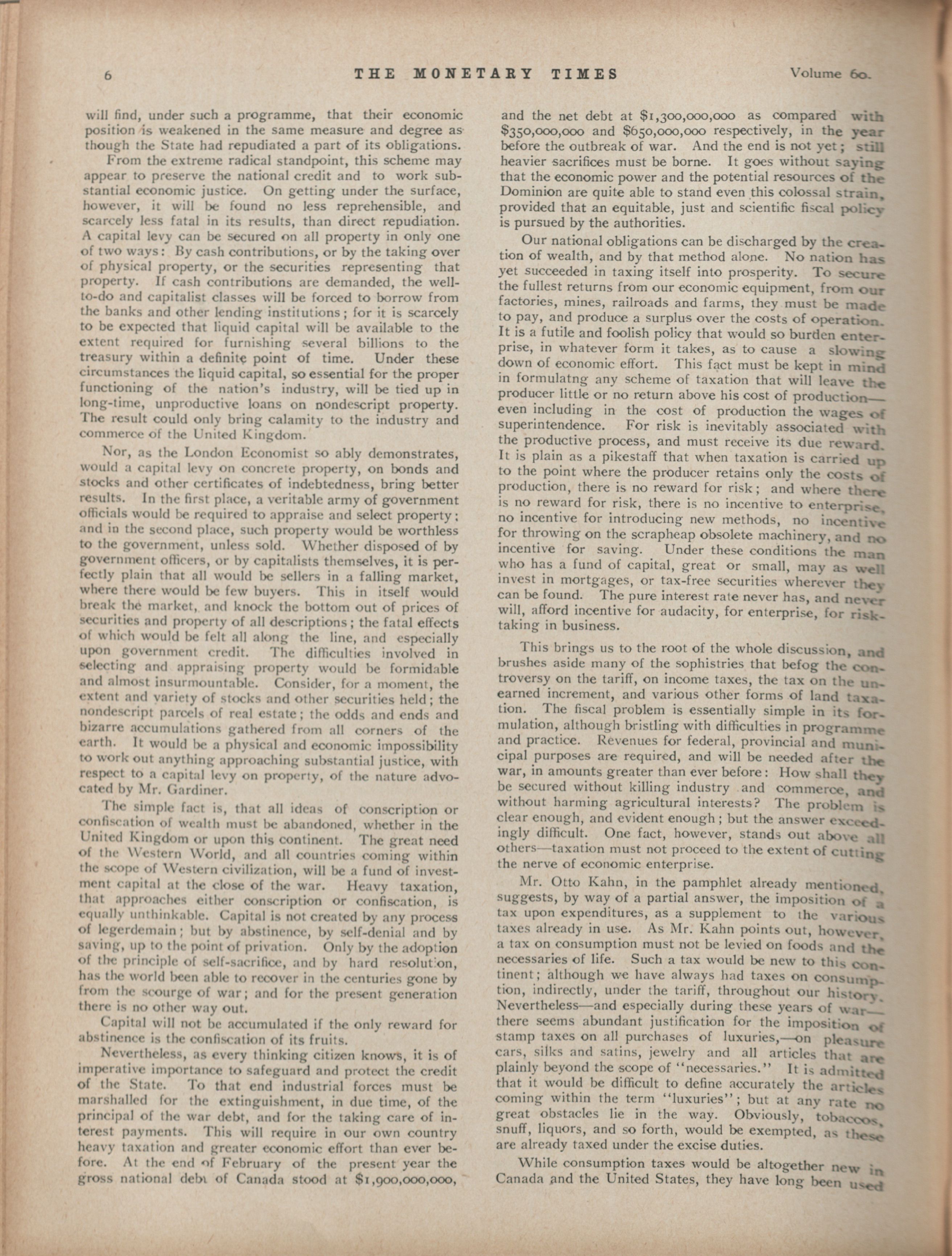 6 THE MONETARY TIMES Volume 60.

will find, under such a programme, that their economic position is weakened in the same measure and degree as though the State had repudiated a part of its obligations.

From the extreme radical standpoint, this scheme may appear to preserve the national credit and to work substantial economic justice. On getting under the surface, however, it will be found no less reprehensible, and scarcely less fatal in its results, than direct repudiation. A capital levy can be secured on all property in only one of two ways: By cash contributions, or by the taking over of physical property, or the securities representing that property. If cash contributions are demanded, the well-to-do and capitalist classes will be forced to borrow from the banks and other lending institutions; for it is scarcely to be expected that liquid capital will be available to the extent required for furnishing several billions to the treasury within a definite point of time. Under these circumstances the liquid capital, so essential for the proper functioning of the nation's industry, will be tied up in long-time, unproductive loans on nondescript property. The result could only bring calamity to the industry and commerce of the United Kingdom.

Nor, as the London Economist so ably demonstrates, would a capital levy on concrete property, on bonds and stocks and other certificates of indebtedness, bring better results. In the first place, a veritable army of government officials would be required to appraise and select property; and in the second place, such property would be worthless to the government, unless sold. Whether disposed of by government officers, or by capitalists themselves, it is perfectly plain that all would be sellers in a falling market, where there would be few buyers. This in itself would break the market, and knock the bottom out of prices of securities and property of all descriptions; the fatal effects of which would be felt all along the line, and especially upon government credit. The difficulties involved in selecting and appraising property would be formidable and almost insurmountable. Consider, for a moment, the extent and variety of stocks and other securities held; the nondescript parcels of real estate; the odds and ends and bizarre accumulations gathered from all corners of the earth. It would be a physical and economic impossibility to work out anything approaching substantial justice, with respect to a capital levy on property, of the nature advocated by Mr. Gardiner.

The simple fact is, that all ideas of conscription or confiscation of wealth must be abandoned, whether in the United Kingdom or upon this continent. The great need of the Western World, and all countries coming within the scope of Western civilization, will be a fund of investment capital at the close of the war. Heavy taxation, that approaches either conscription or confiscation, is equally unthinkable. Capital is not created by any process of legerdemain; but by abstinence, by self-denial and by saving, up to the point of privation. Only by the adoption of the principle of self-sacrifice, and by hard resolution, has the world been able to recover in the centuries gone by from the scourge of war; and for the present generation there is no other way out.

Capital will not be accumulated if the only reward for abstinence is the confiscation of its fruits.

Nevertheless, as every thinking citizen knows, it is of imperative importance to safeguard and protect the credit of the State. To that end industrial forces must be marshalled for the extinguishment, in due time, of the principal of the war debt, and for the taking care of interest payments. This will require in our own country heavy taxation and greater economic effort than ever before. At the end of February of the present year the gross national debt of Canada stood at $1,900,000,000, and the net debt at $1,300,000,000 as compared with $350,000,000 and $650,000,000 respectively, in the year before the outbreak of war. And the end is not yet; still heavier sacrifices must be borne. It goes without saying that the economic power and the potential resources of the Dominion are quite able to stand even this colossal strain, provided that an equitable, just and scientific fiscal policy is pursued by the authorities.

Our national obligations can be discharged by the creation of wealth, and by that method alone. No nation has yet succeeded in taxing itself into prosperity. To secure the fullest returns from our economic equipment, from our factories, mines, railroads and farms, they must be made to pay, and produce a surplus over the costs of operation. It is a futile and foolish policy that would so burden enterprise, in whatever form it takes, as to cause a slowing down of economic effort. This fact must be kept in mind in formulatng any scheme of taxation that will leave the producer little or no return above his cost of production—even including in the cost of production the wages of superintendence. For risk is inevitably associated with the productive process, and must receive its due reward. It is plain as a pikestaff that when taxation is carried up to the point where the producer retains only the costs of production, there is no reward for risk; and where there is no reward for risk, there is no incentive to enterprise, no incentive for introducing new methods, no incentive for throwing on the scrapheap obsolete machinery, and no incentive for saving. Under these conditions the man who has a fund of capital, great or small, may as well invest in mortgages, or tax-free securities wherever they can be found. The pure interest rate never has, and never will, afford incentive for audacity, for enterprise, for risk-taking in business.

This brings us to the root of the whole discussion, and brushes aside many of the sophistries that befog the controversy on the tariff, on income taxes, the tax on the unearned increment, and various other forms of land taxation. The fiscal problem is essentially simple in its formulation, although bristling with difficulties in programme and practice. Revenues for federal, provincial and municipal purposes are required, and will be needed after the war, in amounts greater than ever before: How shall they be secured without killing industry and commerce, and without harming agricultural interests? The problem is clear enough, and evident enough; but the answer exceedingly difficult. One fact, however, stands out above all others—taxation must not proceed to the extent of cutting the nerve of economic enterprise.

Mr. Otto Kahn, in the pamphlet already mentioned, suggests, by way of a partial answer, the imposition of a tax upon expenditures, as a supplement to the various taxes already in use. As Mr. Kahn points out, however, a tax on consumption must not be levied on foods and the necessaries of life. Such a tax would be new to this continent; although we have always had taxes on consumption, indirectly, under the tariff, throughout our history. Nevertheless—and especially during these years of war—there seems abundant justification for the imposition of stamp taxes on all purchases of luxuries,—on pleasure cars, silks and satins, jewelry and all articles that are plainly beyond the scope of "necessaries." It is admitted that it would be difficult to define accurately the articles coming within the term "luxuries"; but at any rate no great obstacles lie in the way. Obviously, tobaccos, snuff, liquors, and so forth, would be exempted, as these are already taxed under the excise duties.

While consumption taxes would be altogether new in Canada and the United States, they have long been used